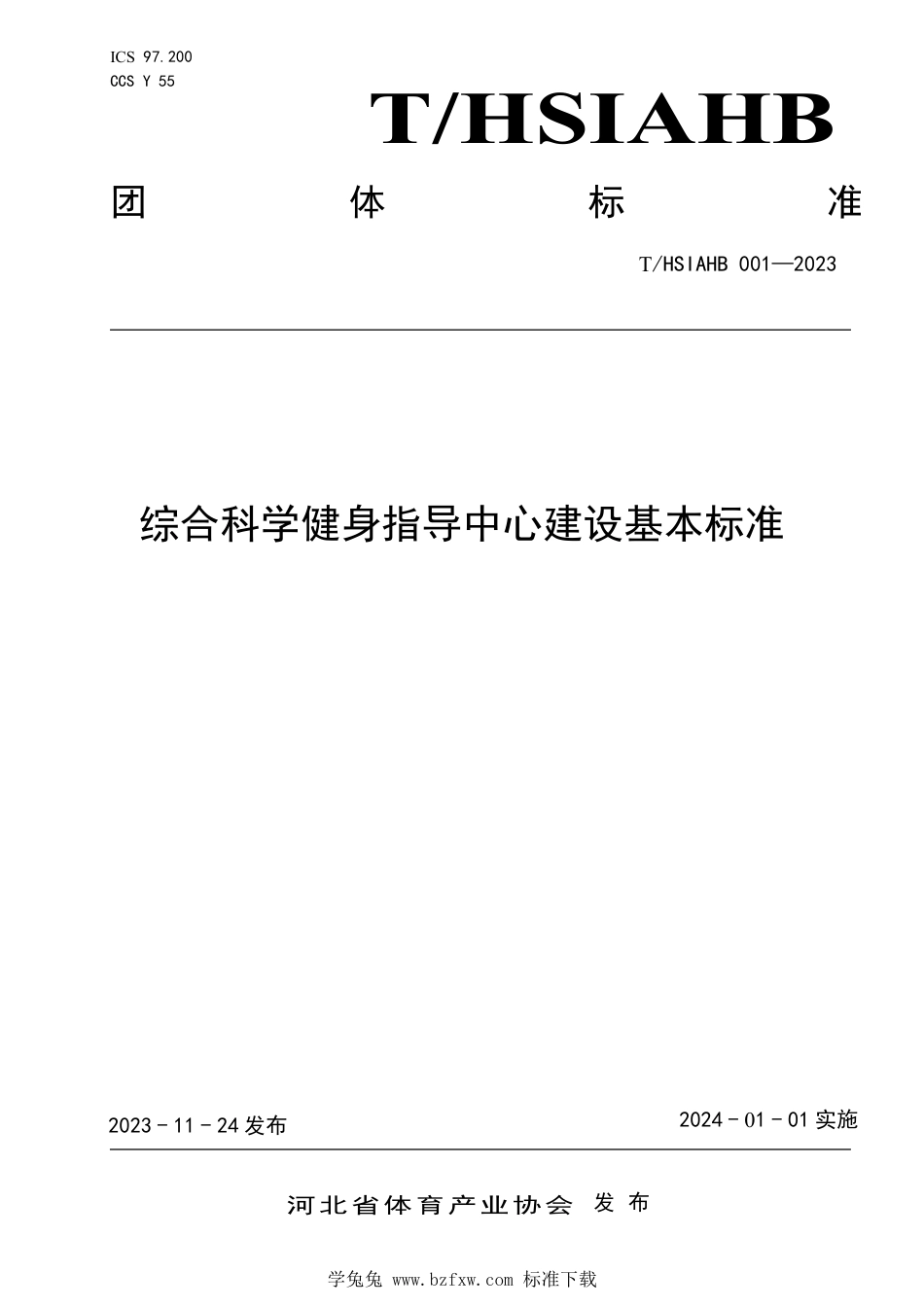 ICS 97.200
CCS Y 55

T/HSIAHB

团 体 标 准

T/HSIAHB 001—2023

综合科学健身指导中心建设基本标准

2023 - 11 - 24 发布

2024 - 01 - 01 实施

河北省体育产业协会 发 布

学兔兔 www.bzfxw.com 标准下载